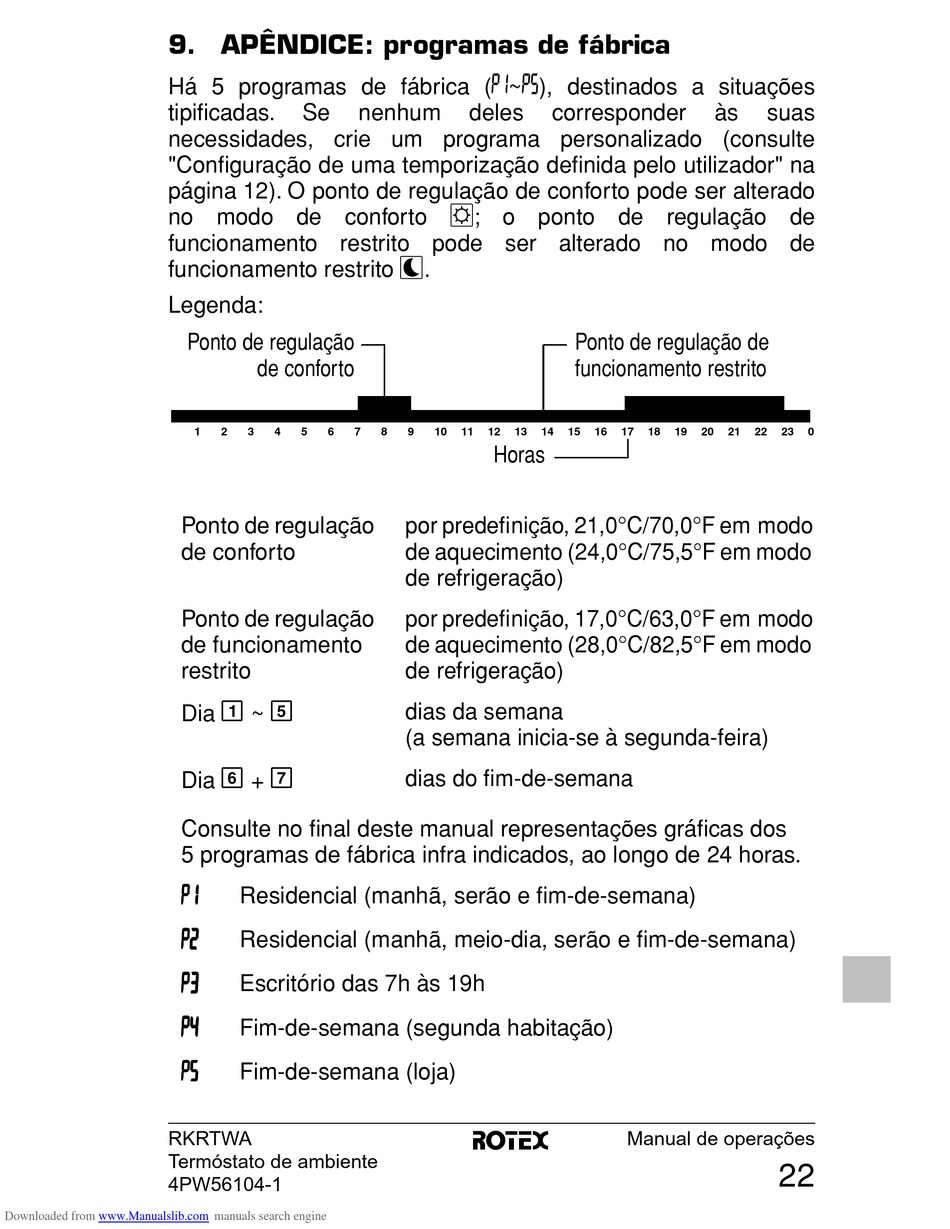 9. APÊNDICE: programas de fábrica

Há 5 programas de fábrica (P1~P5), destinados a situações tipificadas. Se nenhum deles corresponder às suas necessidades, crie um programa personalizado (consulte "Configuração de uma temporização definida pelo utilizador" na página 12). O ponto de regulação de conforto pode ser alterado no modo de conforto ☼; o ponto de regulação de funcionamento restrito pode ser alterado no modo de funcionamento restrito ☾.

Legenda:

Ponto de regulação de conforto

Ponto de regulação de funcionamento restrito

1 2 3 4 5 6 7 8 9 10 11 12 13 14 15 16 17 18 19 20 21 22 23 0

Horas

| | |
|---|---|
| Ponto de regulação de conforto | por predefinição, 21,0°C/70,0°F em modo de aquecimento (24,0°C/75,5°F em modo de refrigeração) |
| Ponto de regulação de funcionamento restrito | por predefinição, 17,0°C/63,0°F em modo de aquecimento (28,0°C/82,5°F em modo de refrigeração) |
| Dia 1 ~ 5 | dias da semana (a semana inicia-se à segunda-feira) |
| Dia 6 + 7 | dias do fim-de-semana |

Consulte no final deste manual representações gráficas dos 5 programas de fábrica infra indicados, ao longo de 24 horas.

P1 Residencial (manhã, serão e fim-de-semana)

P2 Residencial (manhã, meio-dia, serão e fim-de-semana)

P3 Escritório das 7h às 19h

P4 Fim-de-semana (segunda habitação)

P5 Fim-de-semana (loja)

RKRTWA
Termóstato de ambiente
4PW56104-1

ROTEX

Manual de operações
22

Downloaded from www.Manualslib.com manuals search engine